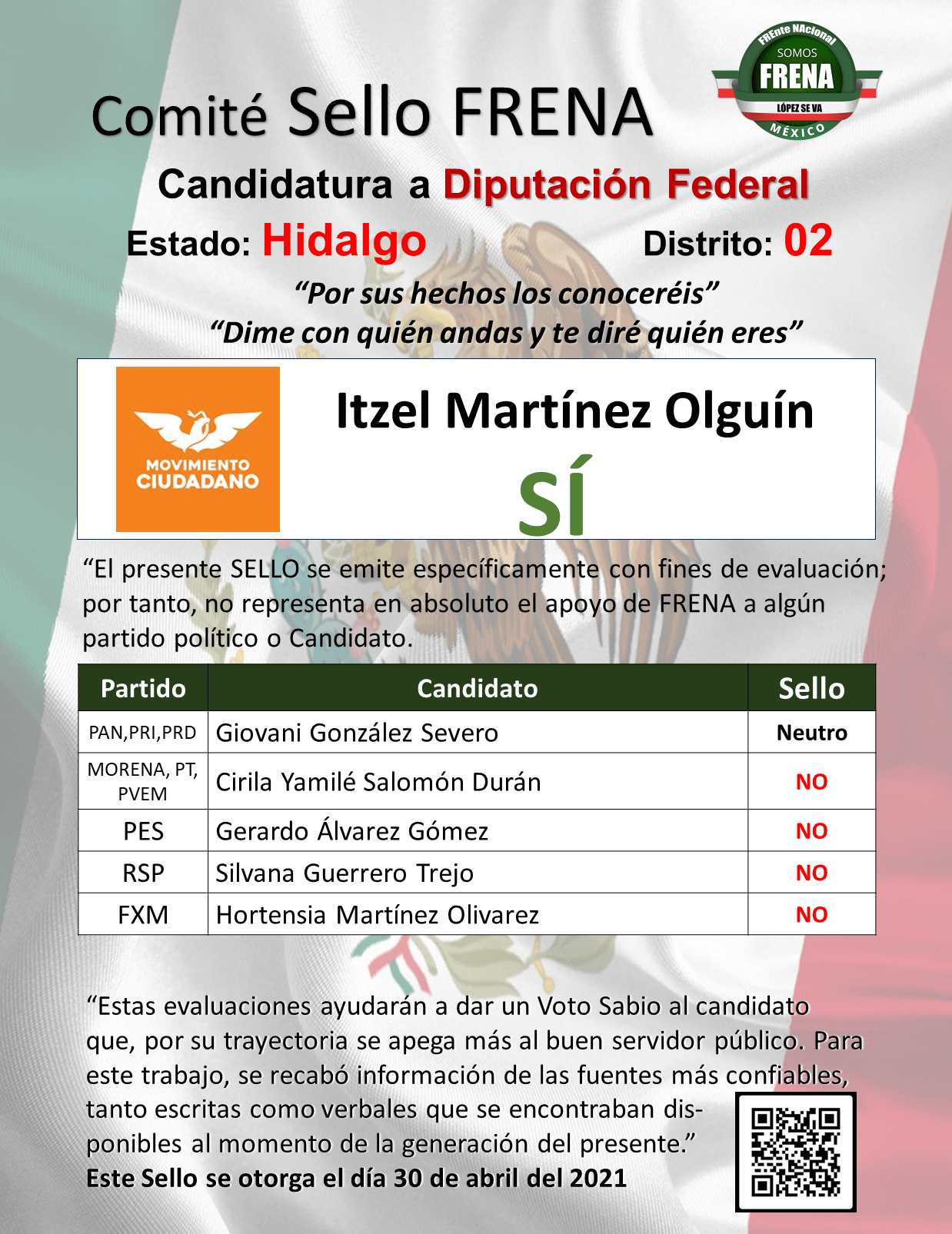 FREnte NAcional
SOMOS
FRENA
LÓPEZ SE VA
MÉXICO

Comité Sello FRENA

Candidatura a Diputación Federal

Estado: Hidalgo Distrito: 02

“Por sus hechos los conoceréis”
“Dime con quién andas y te diré quién eres”

MOVIMIENTO CIUDADANO

Itzel Martínez Olguín
SÍ

“El presente SELLO se emite específicamente con fines de evaluación; por tanto, no representa en absoluto el apoyo de FRENA a algún partido político o Candidato.

| Partido | Candidato | Sello |
|---|---|---|
| PAN,PRI,PRD | Giovani González Severo | Neutro |
| MORENA, PT, PVEM | Cirila Yamilé Salomón Durán | NO |
| PES | Gerardo Álvarez Gómez | NO |
| RSP | Silvana Guerrero Trejo | NO |
| FXM | Hortensia Martínez Olivarez | NO |

“Estas evaluaciones ayudarán a dar un Voto Sabio al candidato que, por su trayectoria se apega más al buen servidor público. Para este trabajo, se recabó información de las fuentes más confiables, tanto escritas como verbales que se encontraban disponibles al momento de la generación del presente.”
Este Sello se otorga el día 30 de abril del 2021